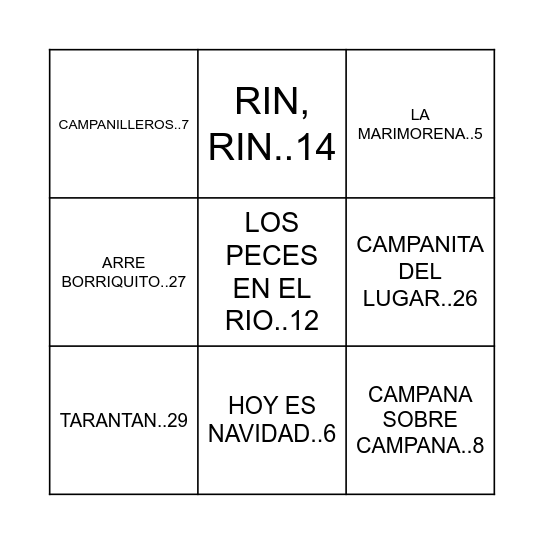 | | | |
|---|---|---|
| CAMPANILLEROS..7 | RIN, RIN..14 | LA MARIMORENA..5 |
| ARRE BORRIQUITO..27 | LOS PECES EN EL RIO..12 | CAMPANITA DEL LUGAR..26 |
| TARANTAN..29 | HOY ES NAVIDAD..6 | CAMPANA SOBRE CAMPANA..8 |